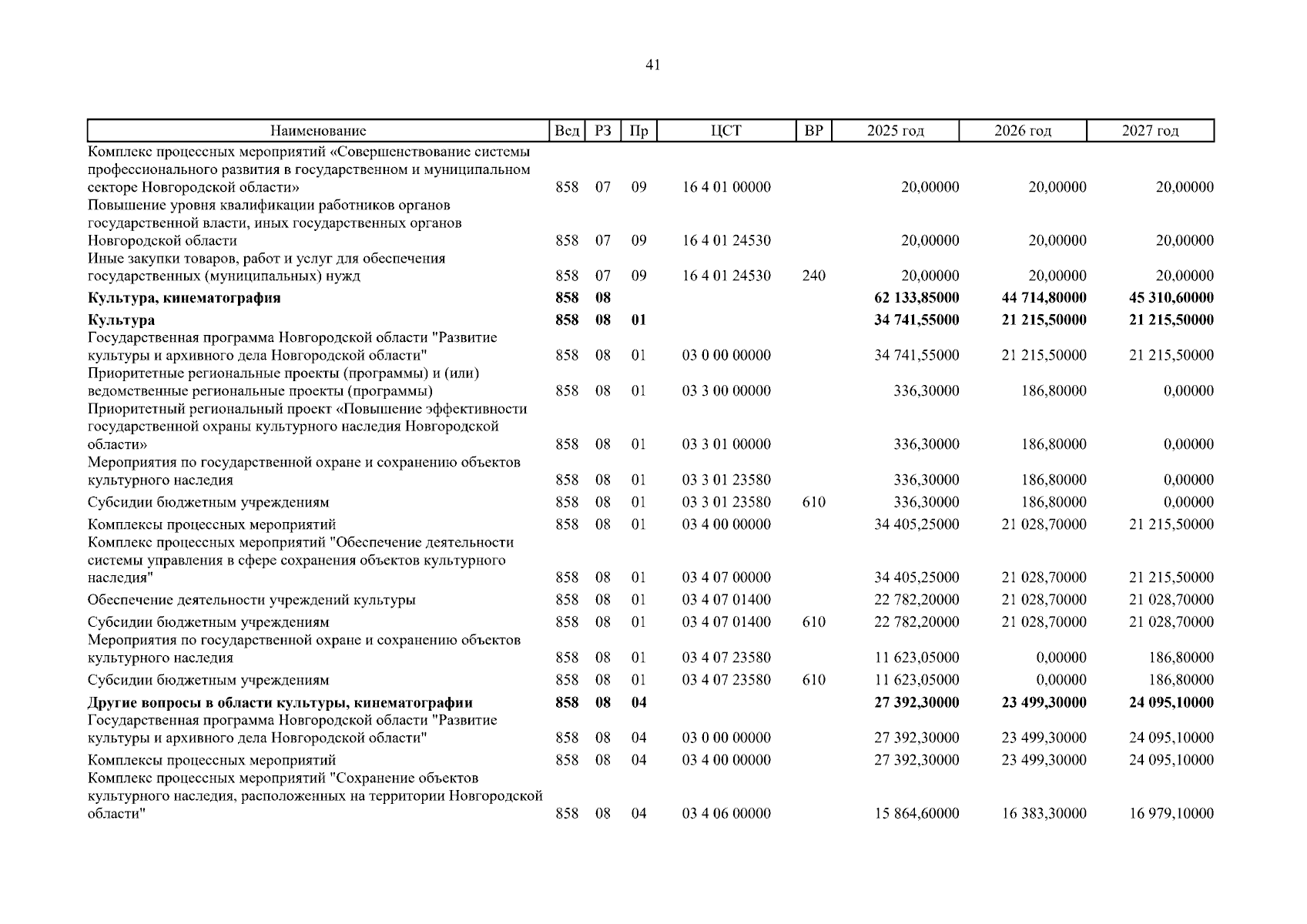 41

| Наименование | Вед | РЗ | Пр | ЦСТ | ВР | 2025 год | 2026 год | 2027 год |
|---|---|---|---|---|---|---|---|---|
| Комплекс процессных мероприятий «Совершенствование системы профессионального развития в государственном и муниципальном секторе Новгородской области» | 858 | 07 | 09 | 16 4 01 00000 | | 20,00000 | 20,00000 | 20,00000 |
| Повышение уровня квалификации работников органов государственной власти, иных государственных органов Новгородской области | 858 | 07 | 09 | 16 4 01 24530 | | 20,00000 | 20,00000 | 20,00000 |
| Иные закупки товаров, работ и услуг для обеспечения государственных (муниципальных) нужд | 858 | 07 | 09 | 16 4 01 24530 | 240 | 20,00000 | 20,00000 | 20,00000 |
| **Культура, кинематография** | **858** | **08** | | | | **62 133,85000** | **44 714,80000** | **45 310,60000** |
| **Культура** | **858** | **08** | **01** | | | **34 741,55000** | **21 215,50000** | **21 215,50000** |
| Государственная программа Новгородской области "Развитие культуры и архивного дела Новгородской области" | 858 | 08 | 01 | 03 0 00 00000 | | 34 741,55000 | 21 215,50000 | 21 215,50000 |
| Приоритетные региональные проекты (программы) и (или) ведомственные региональные проекты (программы) | 858 | 08 | 01 | 03 3 00 00000 | | 336,30000 | 186,80000 | 0,00000 |
| Приоритетный региональный проект «Повышение эффективности государственной охраны культурного наследия Новгородской области» | 858 | 08 | 01 | 03 3 01 00000 | | 336,30000 | 186,80000 | 0,00000 |
| Мероприятия по государственной охране и сохранению объектов культурного наследия | 858 | 08 | 01 | 03 3 01 23580 | | 336,30000 | 186,80000 | 0,00000 |
| Субсидии бюджетным учреждениям | 858 | 08 | 01 | 03 3 01 23580 | 610 | 336,30000 | 186,80000 | 0,00000 |
| Комплексы процессных мероприятий | 858 | 08 | 01 | 03 4 00 00000 | | 34 405,25000 | 21 028,70000 | 21 215,50000 |
| Комплекс процессных мероприятий "Обеспечение деятельности системы управления в сфере сохранения объектов культурного наследия" | 858 | 08 | 01 | 03 4 07 00000 | | 34 405,25000 | 21 028,70000 | 21 215,50000 |
| Обеспечение деятельности учреждений культуры | 858 | 08 | 01 | 03 4 07 01400 | | 22 782,20000 | 21 028,70000 | 21 028,70000 |
| Субсидии бюджетным учреждениям | 858 | 08 | 01 | 03 4 07 01400 | 610 | 22 782,20000 | 21 028,70000 | 21 028,70000 |
| Мероприятия по государственной охране и сохранению объектов культурного наследия | 858 | 08 | 01 | 03 4 07 23580 | | 11 623,05000 | 0,00000 | 186,80000 |
| Субсидии бюджетным учреждениям | 858 | 08 | 01 | 03 4 07 23580 | 610 | 11 623,05000 | 0,00000 | 186,80000 |
| **Другие вопросы в области культуры, кинематографии** | **858** | **08** | **04** | | | **27 392,30000** | **23 499,30000** | **24 095,10000** |
| Государственная программа Новгородской области "Развитие культуры и архивного дела Новгородской области" | 858 | 08 | 04 | 03 0 00 00000 | | 27 392,30000 | 23 499,30000 | 24 095,10000 |
| Комплексы процессных мероприятий | 858 | 08 | 04 | 03 4 00 00000 | | 27 392,30000 | 23 499,30000 | 24 095,10000 |
| Комплекс процессных мероприятий "Сохранение объектов культурного наследия, расположенных на территории Новгородской области" | 858 | 08 | 04 | 03 4 06 00000 | | 15 864,60000 | 16 383,30000 | 16 979,10000 |